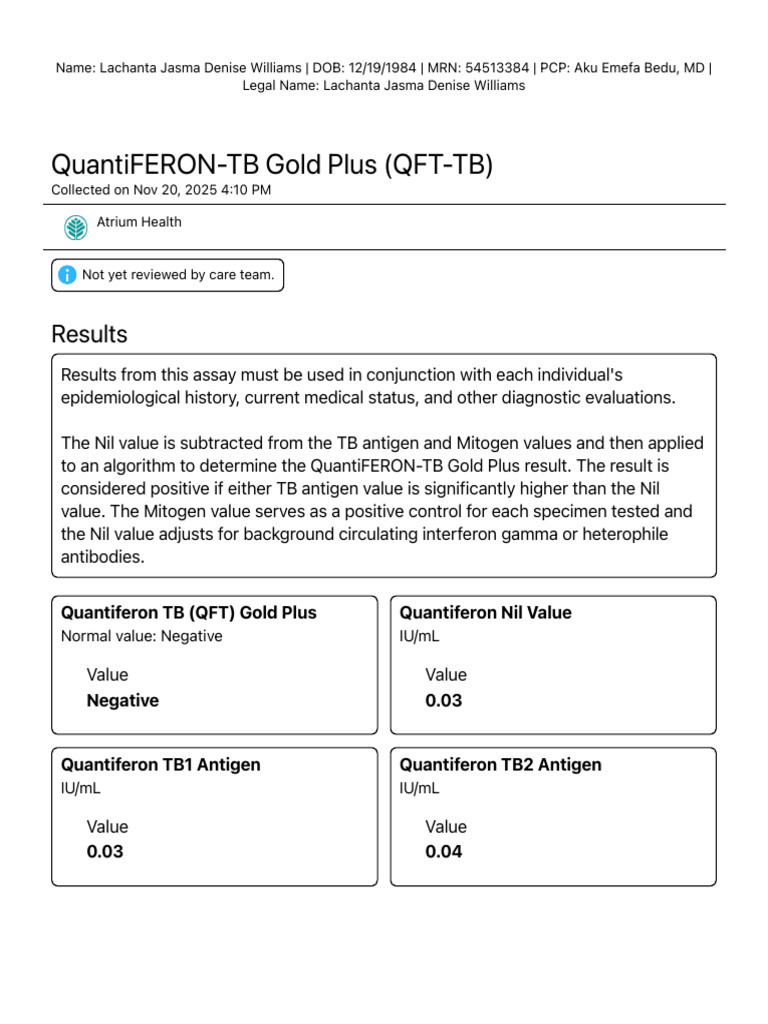 Name: Lachanta Jasma Denise Williams | DOB: 12/19/1984 | MRN: 54513384 | PCP: Aku Emefa Bedu, MD | Legal Name: Lachanta Jasma Denise Williams

QuantiFERON-TB Gold Plus (QFT-TB)
Collected on Nov 20, 2025 4:10 PM

Atrium Health

Not yet reviewed by care team.

Results

Results from this assay must be used in conjunction with each individual's epidemiological history, current medical status, and other diagnostic evaluations.

The Nil value is subtracted from the TB antigen and Mitogen values and then applied to an algorithm to determine the QuantiFERON-TB Gold Plus result. The result is considered positive if either TB antigen value is significantly higher than the Nil value. The Mitogen value serves as a positive control for each specimen tested and the Nil value adjusts for background circulating interferon gamma or heterophile antibodies.

Quantiferon TB (QFT) Gold Plus
Normal value: Negative
Value
Negative

Quantiferon Nil Value
IU/mL
Value
0.03

Quantiferon TB1 Antigen
IU/mL
Value
0.03

Quantiferon TB2 Antigen
IU/mL
Value
0.04